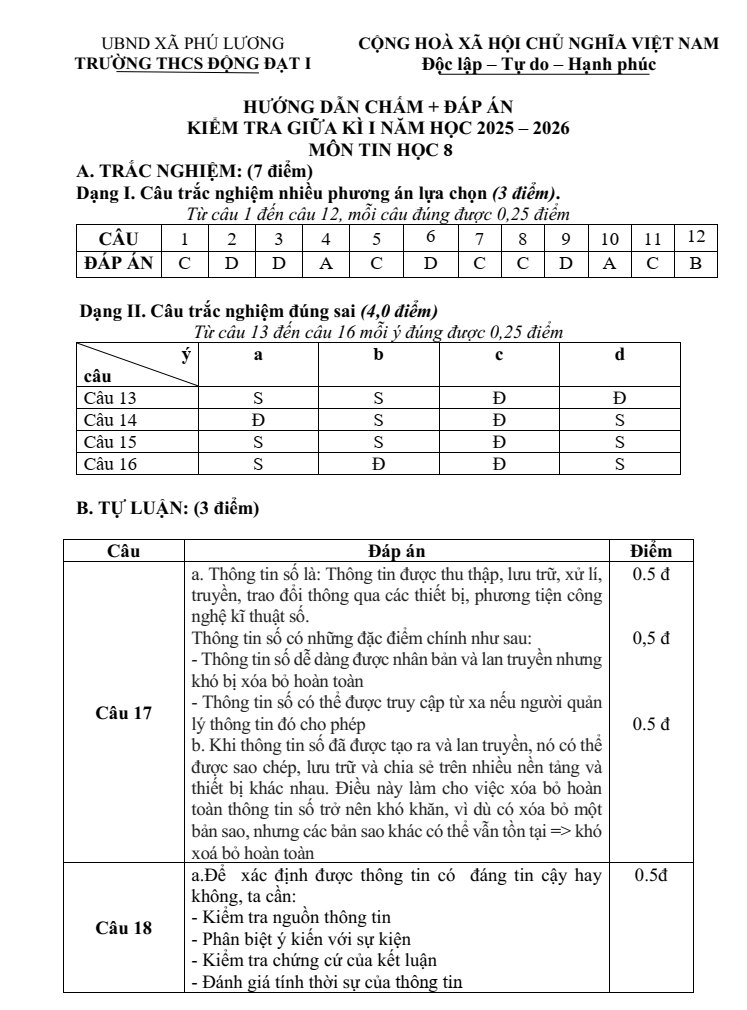 UBND XÃ PHÚ LƯƠNG
TRƯỜNG THCS ĐỘNG ĐẠT I

CỘNG HOÀ XÃ HỘI CHỦ NGHĨA VIỆT NAM
Độc lập – Tự do – Hạnh phúc

HƯỚNG DẪN CHẤM + ĐÁP ÁN
KIỂM TRA GIỮA KÌ I NĂM HỌC 2025 – 2026
MÔN TIN HỌC 8

A. TRẮC NGHIỆM: (7 điểm)

Dạng I. Câu trắc nghiệm nhiều phương án lựa chọn (3 điểm).

Từ câu 1 đến câu 12, mỗi câu đúng được 0,25 điểm

| CÂU | 1 | 2 | 3 | 4 | 5 | 6 | 7 | 8 | 9 | 10 | 11 | 12 |
|---|---|---|---|---|---|---|---|---|---|---|---|---|
| ĐÁP ÁN | C | D | D | A | C | D | C | C | D | A | C | B |

Dạng II. Câu trắc nghiệm đúng sai (4,0 điểm)

Từ câu 13 đến câu 16 mỗi ý đúng được 0,25 điểm

| ý câu | a | b | c | d |
|---|---|---|---|---|
| Câu 13 | S | S | Đ | Đ |
| Câu 14 | Đ | S | Đ | S |
| Câu 15 | S | S | Đ | S |
| Câu 16 | S | Đ | Đ | S |

B. TỰ LUẬN: (3 điểm)

| Câu | Đáp án | Điểm |
|---|---|---|
| Câu 17 | a. Thông tin số là: Thông tin được thu thập, lưu trữ, xử lí, truyền, trao đổi thông qua các thiết bị, phương tiện công nghệ kĩ thuật số. Thông tin số có những đặc điểm chính như sau: - Thông tin số dễ dàng được nhân bản và lan truyền nhưng khó bị xóa bỏ hoàn toàn - Thông tin số có thể được truy cập từ xa nếu người quản lý thông tin đó cho phép b. Khi thông tin số đã được tạo ra và lan truyền, nó có thể được sao chép, lưu trữ và chia sẻ trên nhiều nền tảng và thiết bị khác nhau. Điều này làm cho việc xóa bỏ hoàn toàn thông tin số trở nên khó khăn, vì dù có xóa bỏ một bản sao, nhưng các bản sao khác có thể vẫn tồn tại => khó xoá bỏ hoàn toàn | 0.5 đ 0,5 đ 0.5 đ |
| Câu 18 | a.Để xác định được thông tin có đáng tin cậy hay không, ta cần: - Kiểm tra nguồn thông tin - Phân biệt ý kiến với sự kiện - Kiểm tra chứng cứ của kết luận - Đánh giá tính thời sự của thông tin | 0.5đ |